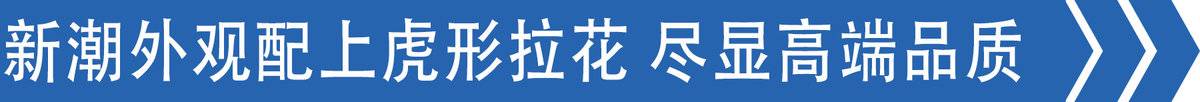 新潮外观配上虎形拉花 尽显高端品质